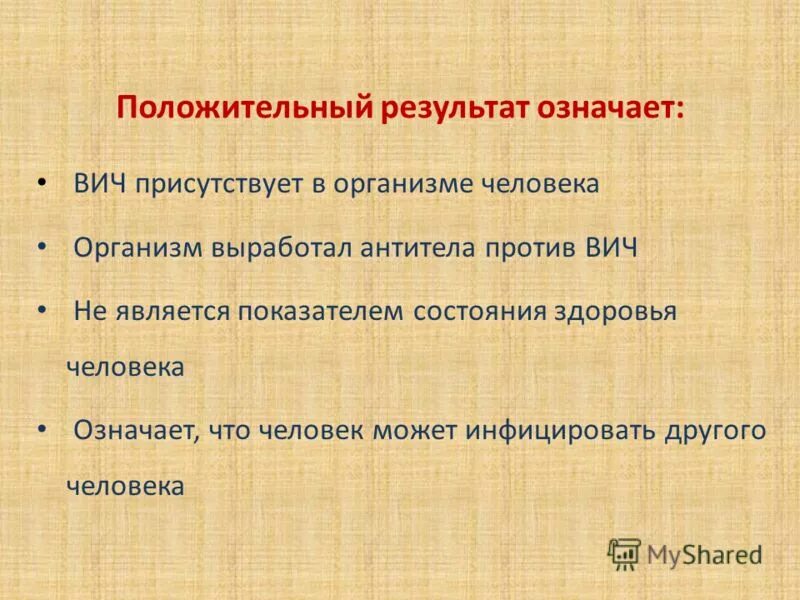 Положительный результат означает:

• ВИЧ присутствует в организме человека

• Организм выработал антитела против ВИЧ

• Не является показателем состояния здоровья человека

• Означает, что человек может инфицировать другого человека

MyShared